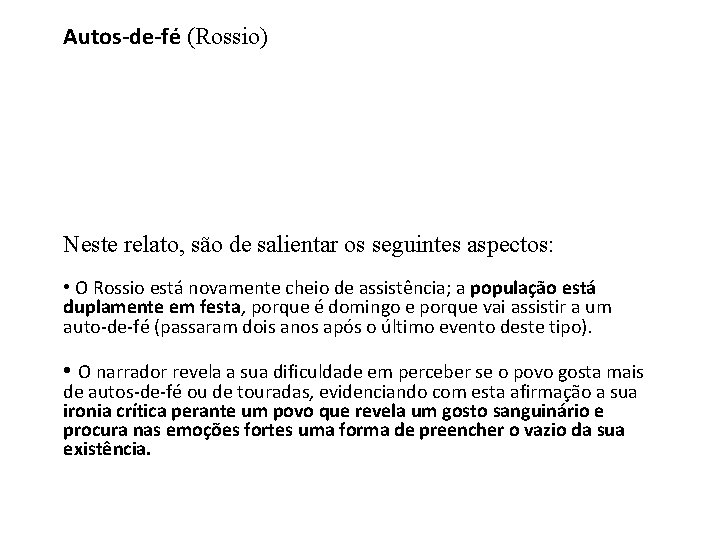 Autos-de-fé (Rossio)

Neste relato, são de salientar os seguintes aspectos:

• O Rossio está novamente cheio de assistência; a população está duplamente em festa, porque é domingo e porque vai assistir a um auto-de-fé (passaram dois anos após o último evento deste tipo).

• O narrador revela a sua dificuldade em perceber se o povo gosta mais de autos-de-fé ou de touradas, evidenciando com esta afirmação a sua ironia crítica perante um povo que revela um gosto sanguinário e procura nas emoções fortes uma forma de preencher o vazio da sua existência.